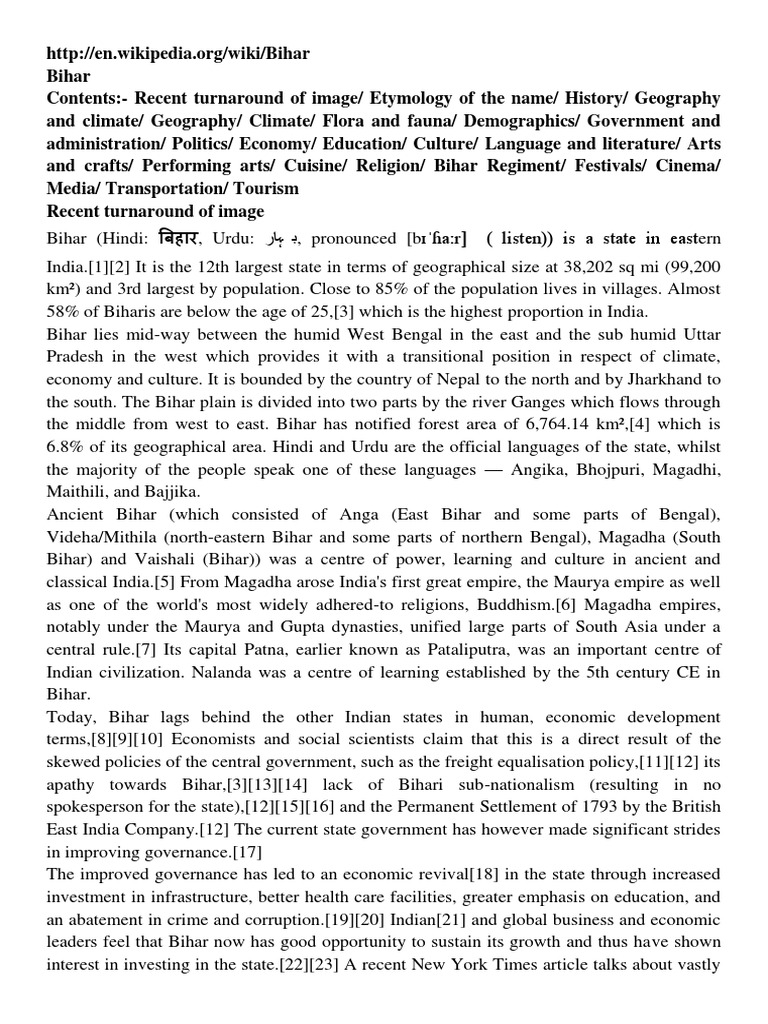 http://en.wikipedia.org/wiki/Bihar
Bihar
Contents:- Recent turnaround of image/ Etymology of the name/ History/ Geography and climate/ Geography/ Climate/ Flora and fauna/ Demographics/ Government and administration/ Politics/ Economy/ Education/ Culture/ Language and literature/ Arts and crafts/ Performing arts/ Cuisine/ Religion/ Bihar Regiment/ Festivals/ Cinema/ Media/ Transportation/ Tourism
Recent turnaround of image
Bihar (Hindi: बिहार, Urdu: بہار, pronounced [bɪˈɦaːr] ( listen)) is a state in eastern India.[1][2] It is the 12th largest state in terms of geographical size at 38,202 sq mi (99,200 km²) and 3rd largest by population. Close to 85% of the population lives in villages. Almost 58% of Biharis are below the age of 25,[3] which is the highest proportion in India.
Bihar lies mid-way between the humid West Bengal in the east and the sub humid Uttar Pradesh in the west which provides it with a transitional position in respect of climate, economy and culture. It is bounded by the country of Nepal to the north and by Jharkhand to the south. The Bihar plain is divided into two parts by the river Ganges which flows through the middle from west to east. Bihar has notified forest area of 6,764.14 km²,[4] which is 6.8% of its geographical area. Hindi and Urdu are the official languages of the state, whilst the majority of the people speak one of these languages — Angika, Bhojpuri, Magadhi, Maithili, and Bajjika.
Ancient Bihar (which consisted of Anga (East Bihar and some parts of Bengal), Videha/Mithila (north-eastern Bihar and some parts of northern Bengal), Magadha (South Bihar) and Vaishali (Bihar)) was a centre of power, learning and culture in ancient and classical India.[5] From Magadha arose India's first great empire, the Maurya empire as well as one of the world's most widely adhered-to religions, Buddhism.[6] Magadha empires, notably under the Maurya and Gupta dynasties, unified large parts of South Asia under a central rule.[7] Its capital Patna, earlier known as Pataliputra, was an important centre of Indian civilization. Nalanda was a centre of learning established by the 5th century CE in Bihar.
Today, Bihar lags behind the other Indian states in human, economic development terms,[8][9][10] Economists and social scientists claim that this is a direct result of the skewed policies of the central government, such as the freight equalisation policy,[11][12] its apathy towards Bihar,[3][13][14] lack of Bihari sub-nationalism (resulting in no spokesperson for the state),[12][15][16] and the Permanent Settlement of 1793 by the British East India Company.[12] The current state government has however made significant strides in improving governance.[17]
The improved governance has led to an economic revival[18] in the state through increased investment in infrastructure, better health care facilities, greater emphasis on education, and an abatement in crime and corruption.[19][20] Indian[21] and global business and economic leaders feel that Bihar now has good opportunity to sustain its growth and thus have shown interest in investing in the state.[22][23] A recent New York Times article talks about vastly